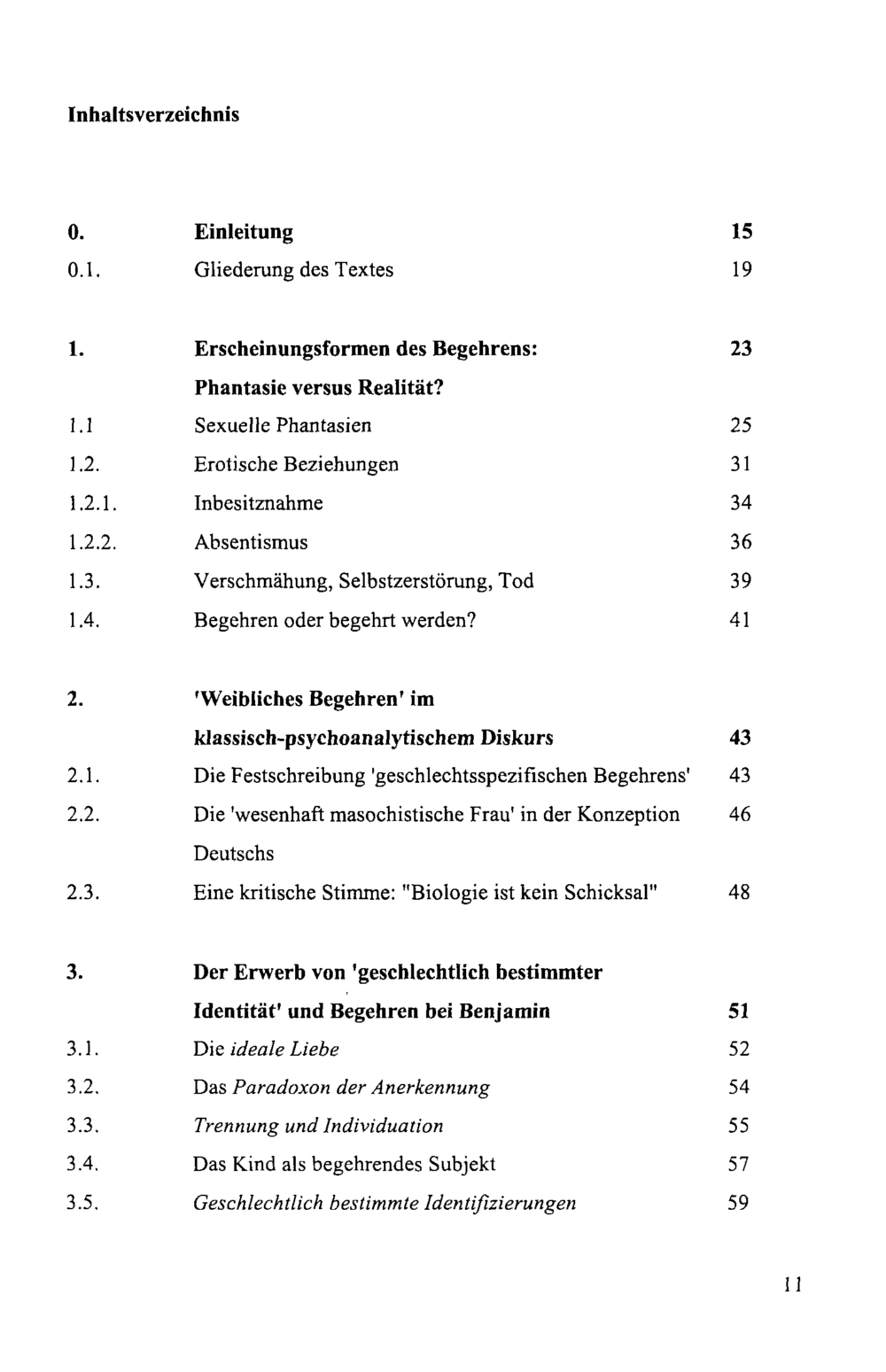 Inhaltsverzeichnis

0. Einleitung 15
0.1. Gliederung des Textes 19

1. Erscheinungsformen des Begehrens: Phantasie versus Realität? 23
1.1 Sexuelle Phantasien 25
1.2. Erotische Beziehungen 31
1.2.1. Inbesitznahme 34
1.2.2. Absentismus 36
1.3. Verschmähung, Selbstzerstörung, Tod 39
1.4. Begehren oder begehrt werden? 41

2. 'Weibliches Begehren' im klassisch-psychoanalytischem Diskurs 43
2.1. Die Festschreibung 'geschlechtsspezifischen Begehrens' 43
2.2. Die 'wesenhaft masochistische Frau' in der Konzeption Deutschs 46
2.3. Eine kritische Stimme: "Biologie ist kein Schicksal" 48

3. Der Erwerb von 'geschlechtlich bestimmter Identität' und Begehren bei Benjamin 51
3.1. Die ideale Liebe 52
3.2. Das Paradoxon der Anerkennung 54
3.3. Trennung und Individuation 55
3.4. Das Kind als begehrendes Subjekt 57
3.5. Geschlechtlich bestimmte Identifizierungen 59

11